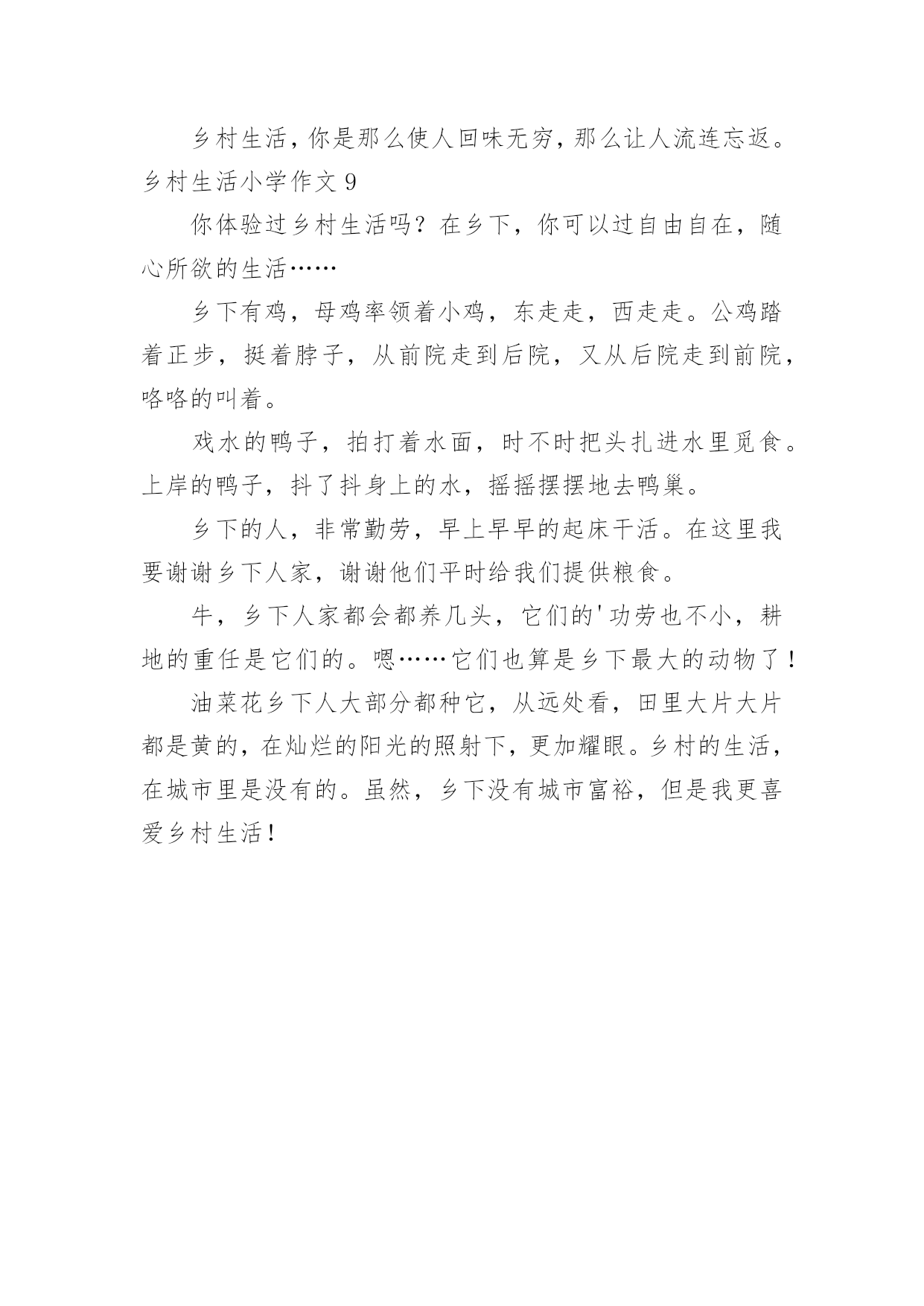 乡村生活，你是那么使人回味无穷，那么让人流连忘返。

乡村生活小学作文 9

你体验过乡村生活吗？在乡下，你可以过自由自在，随心所欲的生活……

乡下有鸡，母鸡率领着小鸡，东走走，西走走。公鸡踏着正步，挺着脖子，从前院走到后院，又从后院走到前院，咯咯的叫着。

戏水的鸭子，拍打着水面，时不时把头扎进水里觅食。上岸的鸭子，抖了抖身上的水，摇摇摆摆地去鸭巢。

乡下的人，非常勤劳，早上早早的起床干活。在这里我要谢谢乡下人家，谢谢他们平时给我们提供粮食。

牛，乡下人家都会都养几头，它们的'功劳也不小，耕地的重任是它们的。嗯……它们也算是乡下最大的动物了！

油菜花乡下人大部分都种它，从远处看，田里大片大片都是黄的，在灿烂的阳光的照射下，更加耀眼。乡村的生活，在城市里是没有的。虽然，乡下没有城市富裕，但是我更喜爱乡村生活！